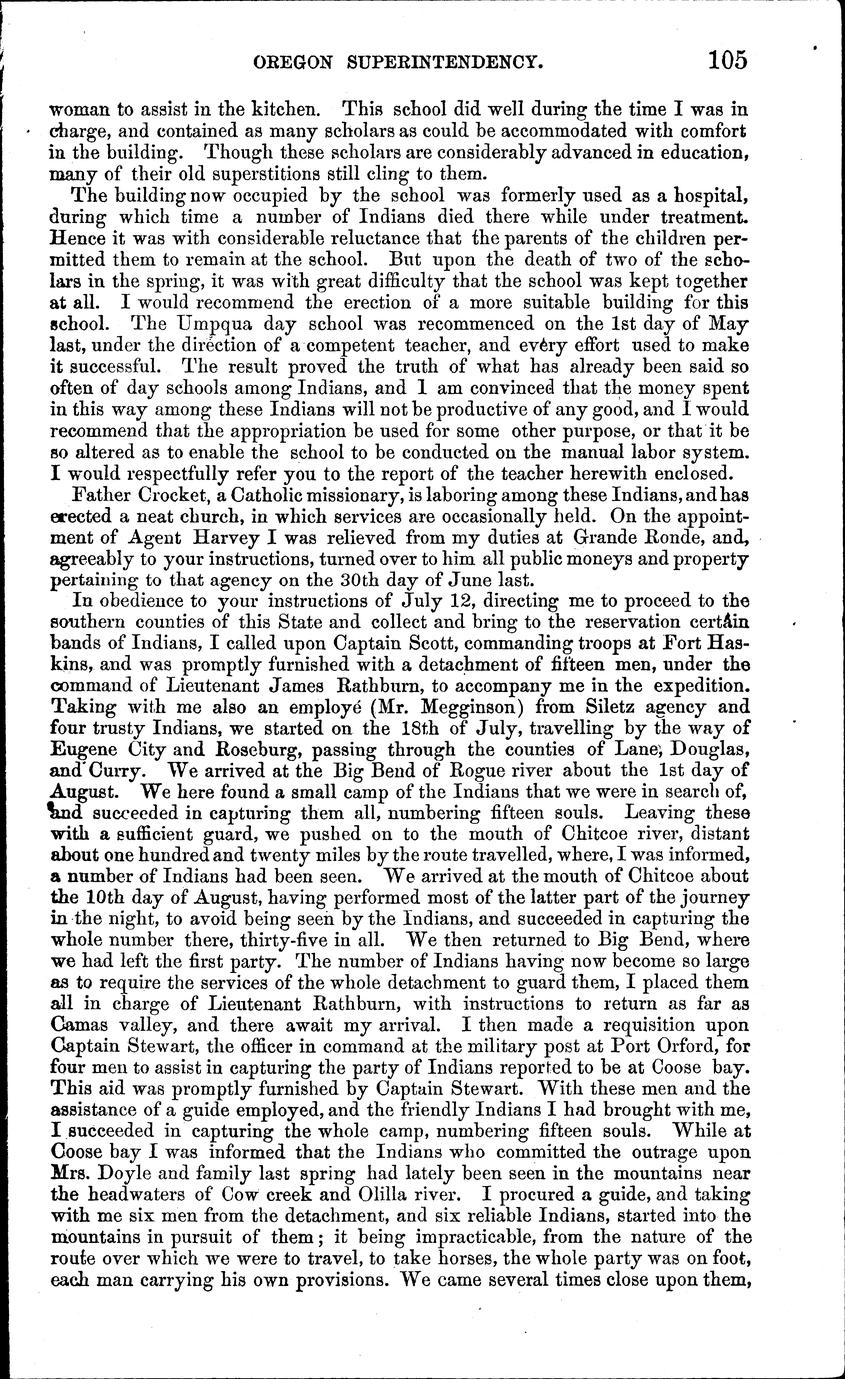 OREGON SUPERINTENDENCY. 105

woman to assist in the kitchen. This school did well during the time I was in charge, and contained as many scholars as could be accommodated with comfort in the building. Though these scholars are considerably advanced in education, many of their old superstitions still cling to them.

The building now occupied by the school was formerly used as a hospital, during which time a number of Indians died there while under treatment. Hence it was with considerable reluctance that the parents of the children permitted them to remain at the school. But upon the death of two of the scholars in the spring, it was with great difficulty that the school was kept together at all. I would recommend the erection of a more suitable building for this school. The Umpqua day school was recommenced on the 1st day of May last, under the direction of a competent teacher, and every effort used to make it successful. The result proved the truth of what has already been said so often of day schools among Indians, and I am convinced that the money spent in this way among these Indians will not be productive of any good, and I would recommend that the appropriation be used for some other purpose, or that it be so altered as to enable the school to be conducted on the manual labor system. I would respectfully refer you to the report of the teacher herewith enclosed.

Father Crocket, a Catholic missionary, is laboring among these Indians, and has erected a neat church, in which services are occasionally held. On the appointment of Agent Harvey I was relieved from my duties at Grande Ronde, and, agreeably to your instructions, turned over to him all public moneys and property pertaining to that agency on the 30th day of June last.

In obedience to your instructions of July 12, directing me to proceed to the southern counties of this State and collect and bring to the reservation certain bands of Indians, I called upon Captain Scott, commanding troops at Fort Haskins, and was promptly furnished with a detachment of fifteen men, under the command of Lieutenant James Rathburn, to accompany me in the expedition. Taking with me also an employé (Mr. Megginson) from Siletz agency and four trusty Indians, we started on the 18th of July, travelling by the way of Eugene City and Roseburg, passing through the counties of Lane, Douglas, and Curry. We arrived at the Big Bend of Rogue river about the 1st day of August. We here found a small camp of the Indians that we were in search of, and succeeded in capturing them all, numbering fifteen souls. Leaving these with a sufficient guard, we pushed on to the mouth of Chitcoe river, distant about one hundred and twenty miles by the route travelled, where, I was informed, a number of Indians had been seen. We arrived at the mouth of Chitcoe about the 10th day of August, having performed most of the latter part of the journey in the night, to avoid being seen by the Indians, and succeeded in capturing the whole number there, thirty-five in all. We then returned to Big Bend, where we had left the first party. The number of Indians having now become so large as to require the services of the whole detachment to guard them, I placed them all in charge of Lieutenant Rathburn, with instructions to return as far as Camas valley, and there await my arrival. I then made a requisition upon Captain Stewart, the officer in command at the military post at Port Orford, for four men to assist in capturing the party of Indians reported to be at Coose bay. This aid was promptly furnished by Captain Stewart. With these men and the assistance of a guide employed, and the friendly Indians I had brought with me, I succeeded in capturing the whole camp, numbering fifteen souls. While at Coose bay I was informed that the Indians who committed the outrage upon Mrs. Doyle and family last spring had lately been seen in the mountains near the headwaters of Cow creek and Olilla river. I procured a guide, and taking with me six men from the detachment, and six reliable Indians, started into the mountains in pursuit of them; it being impracticable, from the nature of the route over which we were to travel, to take horses, the whole party was on foot, each man carrying his own provisions. We came several times close upon them,